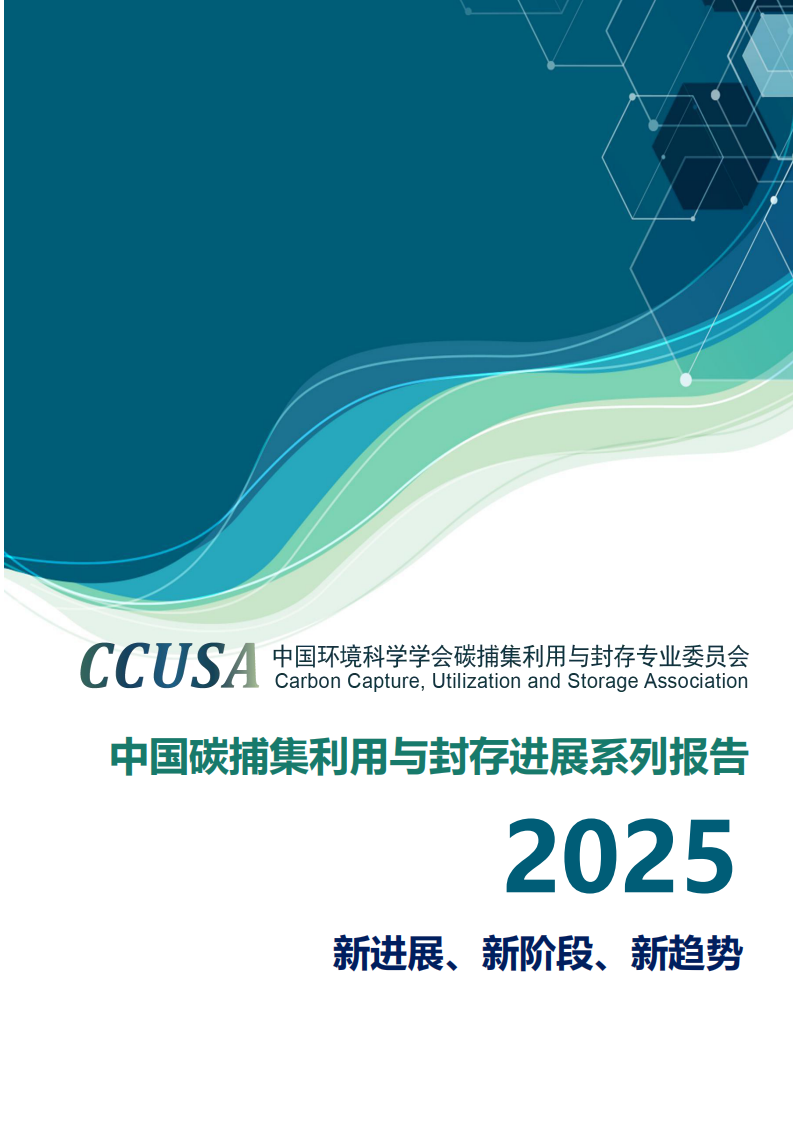 CCUSA 中国环境科学学会碳捕集利用与封存专业委员会
Carbon Capture, Utilization and Storage Association

中国碳捕集利用与封存进展系列报告

2025

新进展、新阶段、新趋势